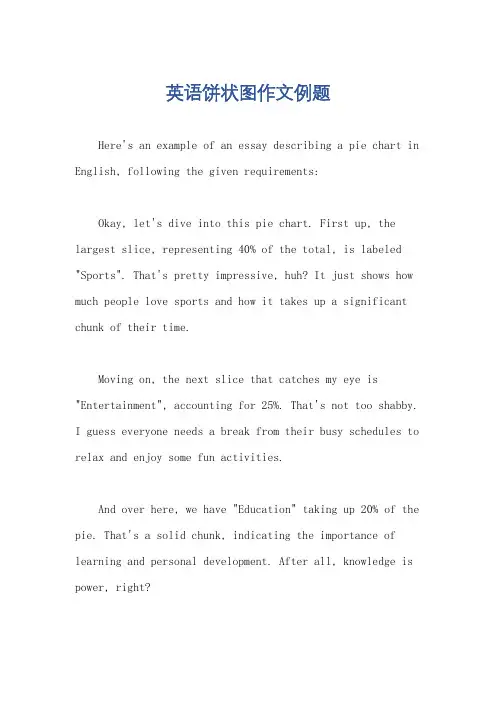 英语饼状图作文例题

Here's an example of an essay describing a pie chart in English, following the given requirements:

Okay, let's dive into this pie chart. First up, the largest slice, representing 40% of the total, is labeled "Sports". That's pretty impressive, huh? It just shows how much people love sports and how it takes up a significant chunk of their time.

Moving on, the next slice that catches my eye is "Entertainment", accounting for 25%. That's not too shabby. I guess everyone needs a break from their busy schedules to relax and enjoy some fun activities.

And over here, we have "Education" taking up 20% of the pie. That's a solid chunk, indicating the importance of learning and personal development. After all, knowledge is power, right?